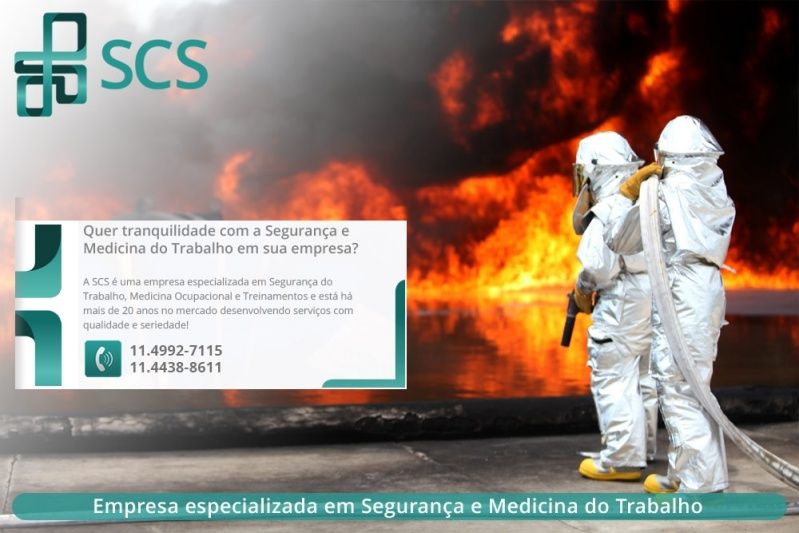 SCS

Quer tranquilidade com a Segurança e Medicina do Trabalho em sua empresa?

A SCS é uma empresa especializada em Segurança do Trabalho, Medicina Ocupacional e Treinamentos e está há mais de 20 anos no mercado desenvolvendo serviços com qualidade e seriedade!

11.4992-7115
11.4438-8611

Empresa especializada em Segurança e Medicina do Trabalho